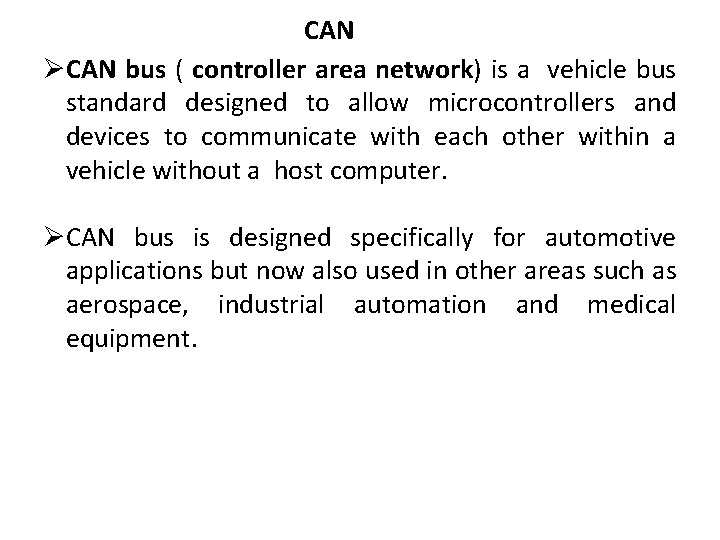 CAN

➢CAN bus ( controller area network) is a vehicle bus standard designed to allow microcontrollers and devices to communicate with each other within a vehicle without a host computer.

➢CAN bus is designed specifically for automotive applications but now also used in other areas such as aerospace, industrial automation and medical equipment.